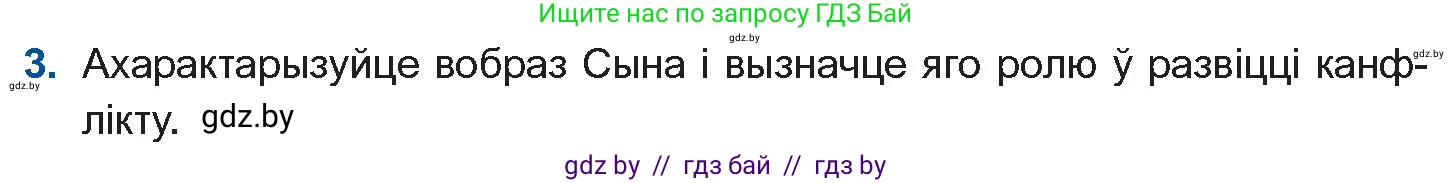 Ищите нас по запросу ГДЗ Бай

gdz.by

3. Ахарактарызуйце вобраз Сына і вызначце яго ролю ў развіцці канфлікту. gdz.by

gdz.by

gdz.by

gdz by // гдз бай // гдз by